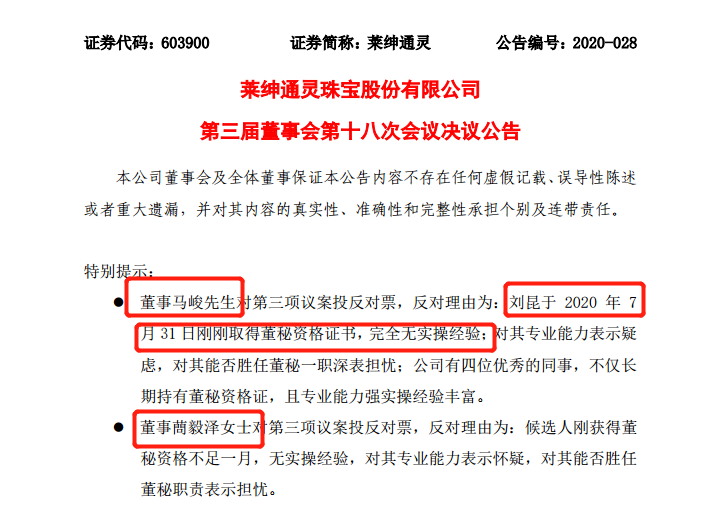 证券代码：603900　　证券简称：莱绅通灵　　公告编号：2020-028

莱绅通灵珠宝股份有限公司

第三届董事会第十八次会议决议公告

本公司董事会及全体董事保证本公告内容不存在任何虚假记载、误导性陈述或者重大遗漏，并对其内容的真实性、准确性和完整性承担个别及连带责任。

特别提示：

● 董事马峻先生对第三项议案投反对票，反对理由为：刘昆于 2020 年 7 月 31 日刚刚取得董秘资格证书，完全无实操经验；对其专业能力表示疑虑，对其能否胜任董秘一职深表担忧；公司有四位优秀的同事，不仅长期持有董秘资格证，且专业能力强实操经验丰富。

● 董事蔄毅泽女士对第三项议案投反对票，反对理由为：候选人刚获得董秘资格不足一月，无实操经验，对其专业能力表示怀疑，对其能否胜任董秘职责表示担忧。